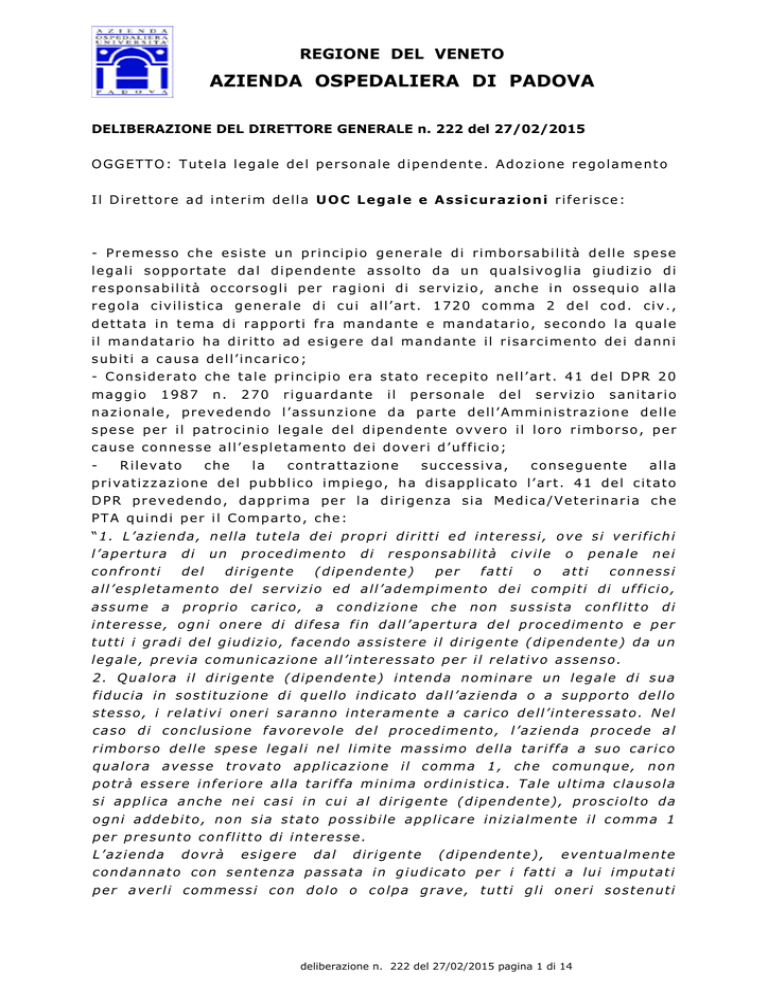 AZIENDA OSPEDALIERA UNIVERSITÀ PADOVA

REGIONE DEL VENETO

AZIENDA OSPEDALIERA DI PADOVA

DELIBERAZIONE DEL DIRETTORE GENERALE n. 222 del 27/02/2015

OGGETTO: Tutela legale del personale dipendente. Adozione regolamento

Il Direttore ad interim della UOC Legale e Assicurazioni riferisce:

- Premesso che esiste un principio generale di rimborsabilità delle spese legali sopportate dal dipendente assolto da un qualsivoglia giudizio di responsabilità occorsogli per ragioni di servizio, anche in ossequio alla regola civilistica generale di cui all'art. 1720 comma 2 del cod. civ., dettata in tema di rapporti fra mandante e mandatario, secondo la quale il mandatario ha diritto ad esigere dal mandante il risarcimento dei danni subiti a causa dell'incarico;
- Considerato che tale principio era stato recepito nell'art. 41 del DPR 20 maggio 1987 n. 270 riguardante il personale del servizio sanitario nazionale, prevedendo l'assunzione da parte dell'Amministrazione delle spese per il patrocinio legale del dipendente ovvero il loro rimborso, per cause connesse all'espletamento dei doveri d'ufficio;
- Rilevato che la contrattazione successiva, conseguente alla privatizzazione del pubblico impiego, ha disapplicato l'art. 41 del citato DPR prevedendo, dapprima per la dirigenza sia Medica/Veterinaria che PTA quindi per il Comparto, che:
"1. L'azienda, nella tutela dei propri diritti ed interessi, ove si verifichi l'apertura di un procedimento di responsabilità civile o penale nei confronti del dirigente (dipendente) per fatti o atti connessi all'espletamento del servizio ed all'adempimento dei compiti di ufficio, assume a proprio carico, a condizione che non sussista conflitto di interesse, ogni onere di difesa fin dall'apertura del procedimento e per tutti i gradi del giudizio, facendo assistere il dirigente (dipendente) da un legale, previa comunicazione all'interessato per il relativo assenso.
2. Qualora il dirigente (dipendente) intenda nominare un legale di sua fiducia in sostituzione di quello indicato dall'azienda o a supporto dello stesso, i relativi oneri saranno interamente a carico dell'interessato. Nel caso di conclusione favorevole del procedimento, l'azienda procede al rimborso delle spese legali nel limite massimo della tariffa a suo carico qualora avesse trovato applicazione il comma 1, che comunque, non potrà essere inferiore alla tariffa minima ordinistica. Tale ultima clausola si applica anche nei casi in cui al dirigente (dipendente), prosciolto da ogni addebito, non sia stato possibile applicare inizialmente il comma 1 per presunto conflitto di interesse.
L'azienda dovrà esigere dal dirigente (dipendente), eventualmente condannato con sentenza passata in giudicato per i fatti a lui imputati per averli commessi con dolo o colpa grave, tutti gli oneri sostenuti

deliberazione n. 222 del 27/02/2015 pagina 1 di 14